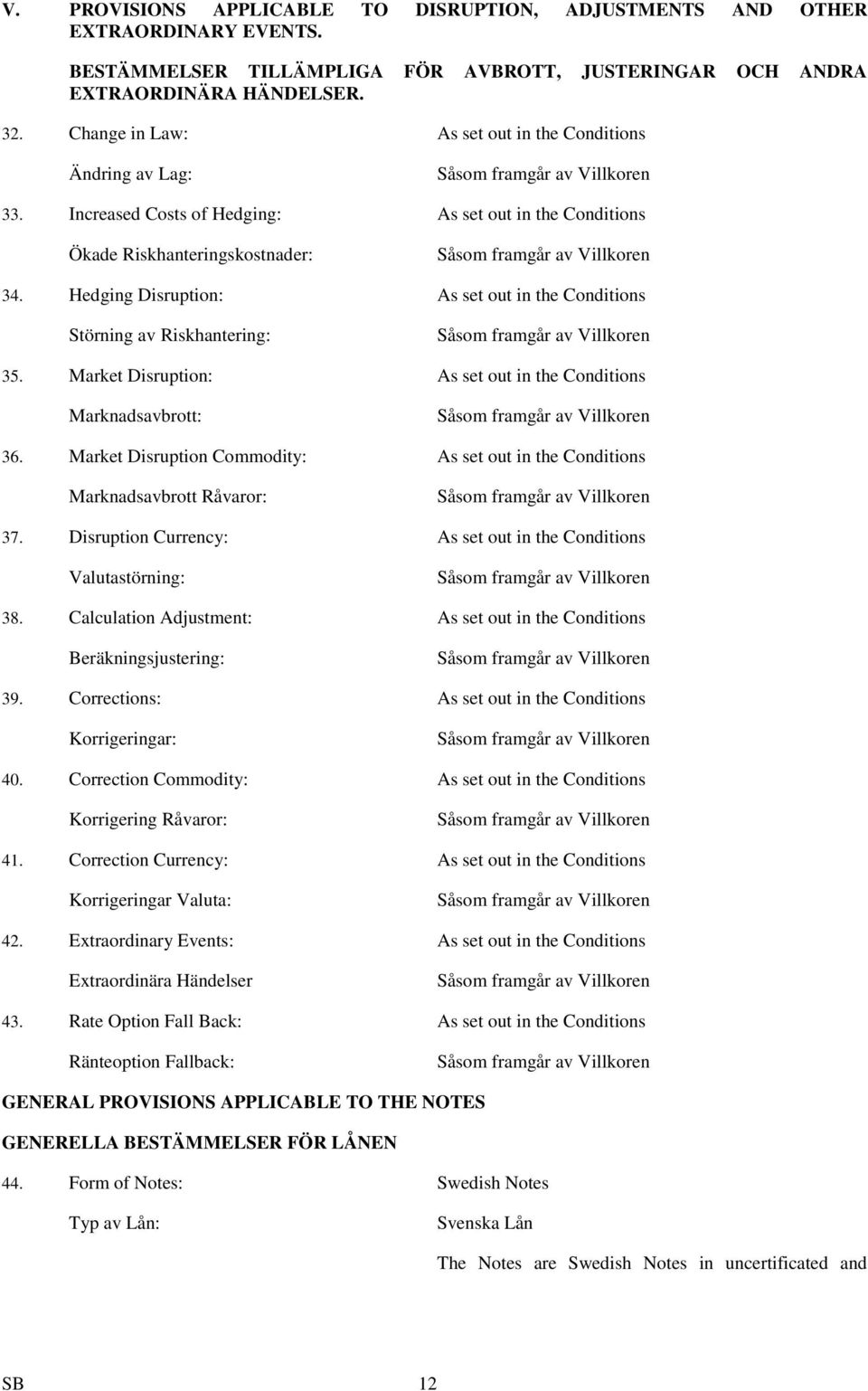 V. PROVISIONS APPLICABLE TO DISRUPTION, ADJUSTMENTS AND OTHER EXTRAORDINARY EVENTS.

BESTÄMMELSER TILLÄMPLIGA FÖR AVBROTT, JUSTERINGAR OCH ANDRA EXTRAORDINÄRA HÄNDELSER.

32. Change in Law: As set out in the Conditions

Ändring av Lag: Såsom framgår av Villkoren

33. Increased Costs of Hedging: As set out in the Conditions

Ökade Riskhanteringskostnader: Såsom framgår av Villkoren

34. Hedging Disruption: As set out in the Conditions

Störning av Riskhantering: Såsom framgår av Villkoren

35. Market Disruption: As set out in the Conditions

Marknadsavbrott: Såsom framgår av Villkoren

36. Market Disruption Commodity: As set out in the Conditions

Marknadsavbrott Råvaror: Såsom framgår av Villkoren

37. Disruption Currency: As set out in the Conditions

Valutastörning: Såsom framgår av Villkoren

38. Calculation Adjustment: As set out in the Conditions

Beräkningsjustering: Såsom framgår av Villkoren

39. Corrections: As set out in the Conditions

Korrigeringar: Såsom framgår av Villkoren

40. Correction Commodity: As set out in the Conditions

Korrigering Råvaror: Såsom framgår av Villkoren

41. Correction Currency: As set out in the Conditions

Korrigeringar Valuta: Såsom framgår av Villkoren

42. Extraordinary Events: As set out in the Conditions

Extraordinära Händelser Såsom framgår av Villkoren

43. Rate Option Fall Back: As set out in the Conditions

Ränteoption Fallback: Såsom framgår av Villkoren

GENERAL PROVISIONS APPLICABLE TO THE NOTES

GENERELLA BESTÄMMELSER FÖR LÅNEN

44. Form of Notes: Swedish Notes

Typ av Lån: Svenska Lån

The Notes are Swedish Notes in uncertificated and

SB 12